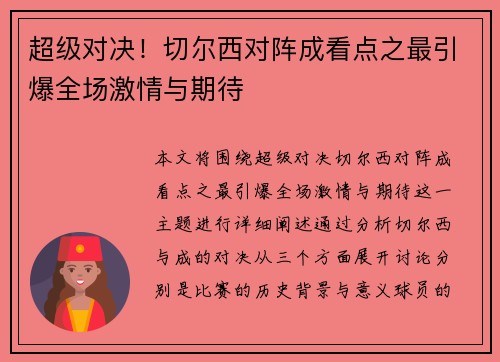 超级对决！切尔西对阵成看点之最引爆全场激情与期待

本文将围绕超级对决切尔西对阵成看点之最引爆全场激情与期待这一主题进行详细阐述通过分析切尔西与成的对决从三个方面展开讨论分别是比赛的历史背景与意义球员的